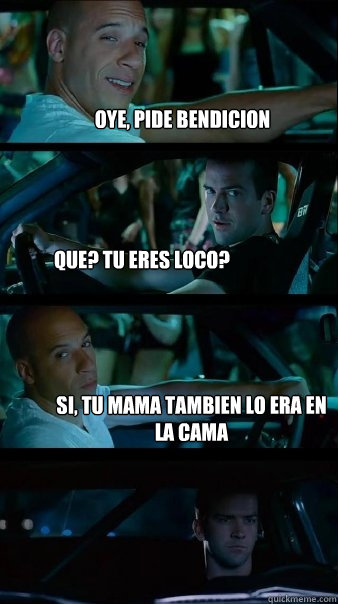 OYE, PIDE BENDICION

QUE? TU ERES LOCO?

SI, TU MAMA TAMBIEN LO ERA EN LA CAMA

quickmeme.com